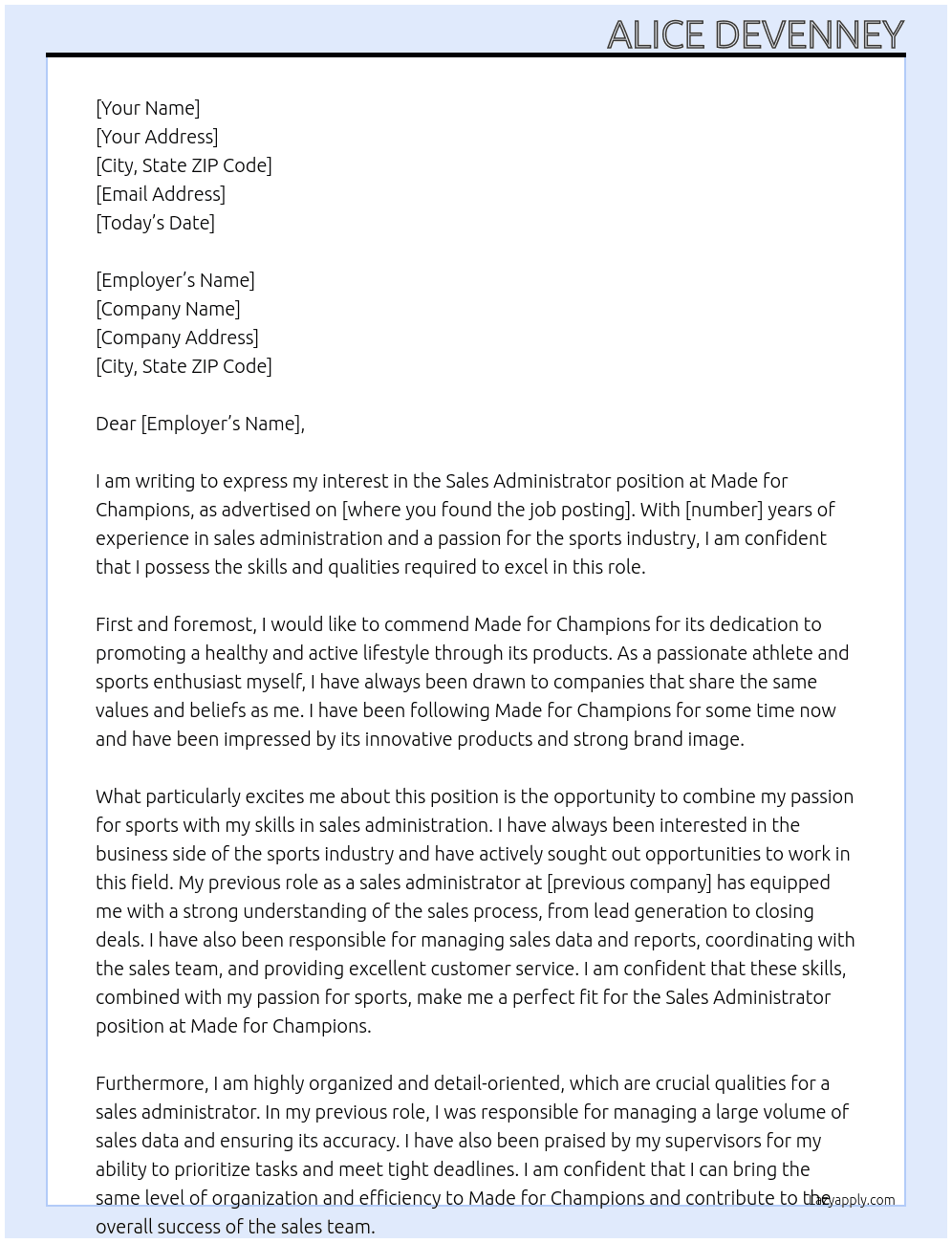 ALICE DEVENNEY

[Your Name]
[Your Address]
[City, State ZIP Code]
[Email Address]
[Today's Date]

[Employer's Name]
[Company Name]
[Company Address]
[City, State ZIP Code]

Dear [Employer's Name],

I am writing to express my interest in the Sales Administrator position at Made for Champions, as advertised on [where you found the job posting]. With [number] years of experience in sales administration and a passion for the sports industry, I am confident that I possess the skills and qualities required to excel in this role.

First and foremost, I would like to commend Made for Champions for its dedication to promoting a healthy and active lifestyle through its products. As a passionate athlete and sports enthusiast myself, I have always been drawn to companies that share the same values and beliefs as me. I have been following Made for Champions for some time now and have been impressed by its innovative products and strong brand image.

What particularly excites me about this position is the opportunity to combine my passion for sports with my skills in sales administration. I have always been interested in the business side of the sports industry and have actively sought out opportunities to work in this field. My previous role as a sales administrator at [previous company] has equipped me with a strong understanding of the sales process, from lead generation to closing deals. I have also been responsible for managing sales data and reports, coordinating with the sales team, and providing excellent customer service. I am confident that these skills, combined with my passion for sports, make me a perfect fit for the Sales Administrator position at Made for Champions.

Furthermore, I am highly organized and detail-oriented, which are crucial qualities for a sales administrator. In my previous role, I was responsible for managing a large volume of sales data and ensuring its accuracy. I have also been praised by my supervisors for my ability to prioritize tasks and meet tight deadlines. I am confident that I can bring the same level of organization and efficiency to Made for Champions and contribute to the overall success of the sales team.

Lazyapply.com